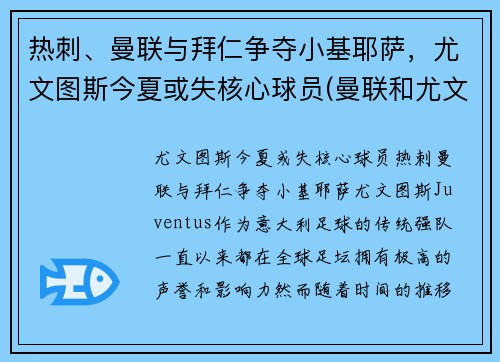 热刺、曼联与拜仁争夺小基耶萨，尤文图斯今夏或失核心球员(曼联和尤文

尤文图斯今夏或失核心球员热刺曼联与拜仁争夺小基耶萨尤文图斯Juventus作为意大利足球的传统强队一直以来都在全球足坛拥有极高的声誉和影响力然而随着时间的推移